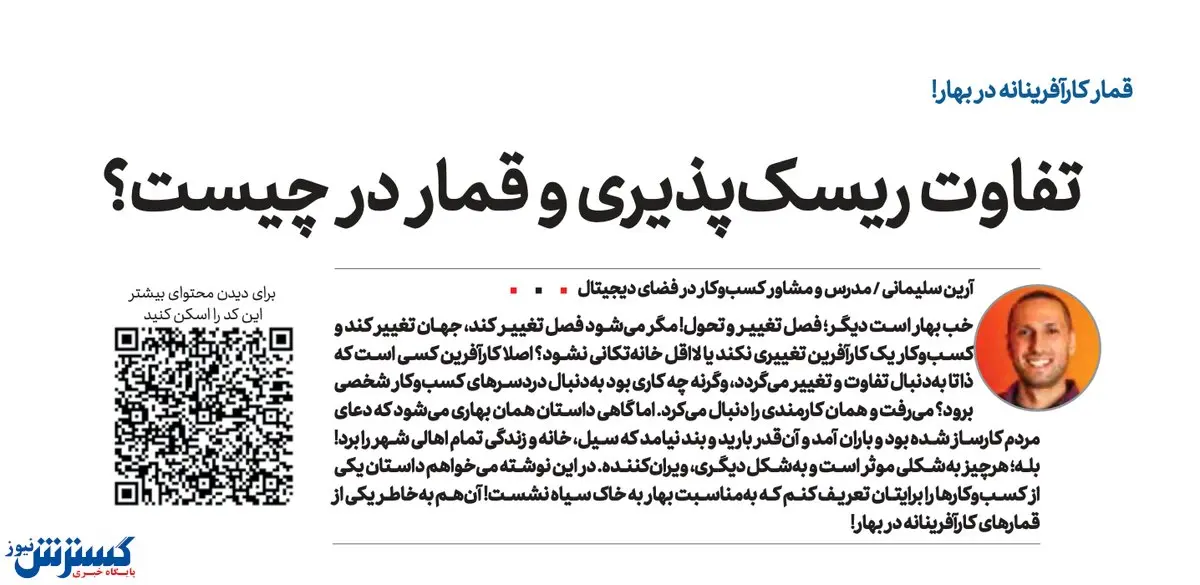 قمار کارآفرینانه در بهار!

تفاوت ریسک‌پذیری و قمار در چیست؟

آرین سلیمانی / مدرس و مشاور کسب‌وکار در فضای دیجیتال

خب بهار است دیگر؛ فصل تغییر و تحول! مگر می‌شود فصل تغییر کند، جهان تغییر کند و کسب‌وکار یک کارآفرین تغییری نکند یا لااقل خانه‌تکانی نشود؟ اصلا کارآفرین کسی است که ذاتا به‌دنبال تفاوت و تغییر می‌گردد، وگرنه چه کاری بود به‌دنبال دردسرهای کسب‌وکار شخصی برود؟ می‌رفت و همان کارمندی را دنبال می‌کرد. اما گاهی داستان همان بهاری می‌شود که دعای مردم کارساز شده بود و باران آمد و آن‌قدر بارید و بند نیامد که سیل، خانه و زندگی تمام اهالی شهر را برد! بله؛ هرچیز به‌شکلی موثر است و به‌شکل دیگری، ویران‌کننده. در این نوشته می‌خواهم داستان یکی از کسب‌وکارها را برایتان تعریف کنم که به‌مناسبت بهار به خاک سیاه نشست! آن‌هم به‌خاطر یکی از قمارهای کارآفرینانه در بهار!

برای دیدن محتوای بیشتر
این کد را اسکن کنید

گسترش نیوز
پایگاه خبری